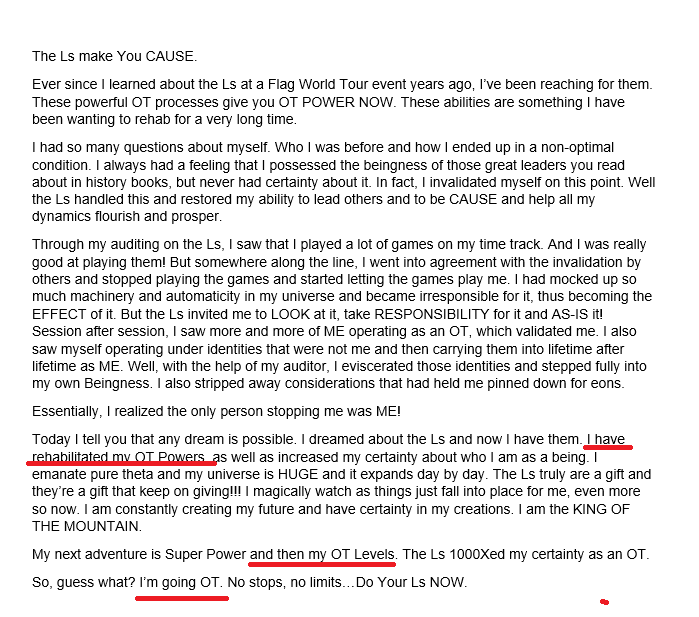 The Ls make You CAUSE.

Ever since I learned about the Ls at a Flag World Tour event years ago, I've been reaching for them. These powerful OT processes give you OT POWER NOW. These abilities are something I have been wanting to rehab for a very long time.

I had so many questions about myself. Who I was before and how I ended up in a non-optimal condition. I always had a feeling that I possessed the beingness of those great leaders you read about in history books, but never had certainty about it. In fact, I invalidated myself on this point. Well the Ls handled this and restored my ability to lead others and to be CAUSE and help all my dynamics flourish and prosper.

Through my auditing on the Ls, I saw that I played a lot of games on my time track. And I was really good at playing them! But somewhere along the line, I went into agreement with the invalidation by others and stopped playing the games and started letting the games play me. I had mocked up so much machinery and automaticity in my universe and became irresponsible for it, thus becoming the EFFECT of it. But the Ls invited me to LOOK at it, take RESPONSIBILITY for it and AS-IS it! Session after session, I saw more and more of ME operating as an OT, which validated me. I also saw myself operating under identities that were not me and then carrying them into lifetime after lifetime as ME. Well, with the help of my auditor, I eviscerated those identities and stepped fully into my own Beingness. I also stripped away considerations that had held me pinned down for eons.

Essentially, I realized the only person stopping me was ME!

Today I tell you that any dream is possible. I dreamed about the Ls and now I have them. I have rehabilitated my OT Powers, as well as increased my certainty about who I am as a being. I emanate pure theta and my universe is HUGE and it expands day by day. The Ls truly are a gift and they're a gift that keep on giving!!! I magically watch as things just fall into place for me, even more so now. I am constantly creating my future and have certainty in my creations. I am the KING OF THE MOUNTAIN.

My next adventure is Super Power and then my OT Levels. The Ls 1000Xed my certainty as an OT.

So, guess what? I'm going OT. No stops, no limits…Do Your Ls NOW.